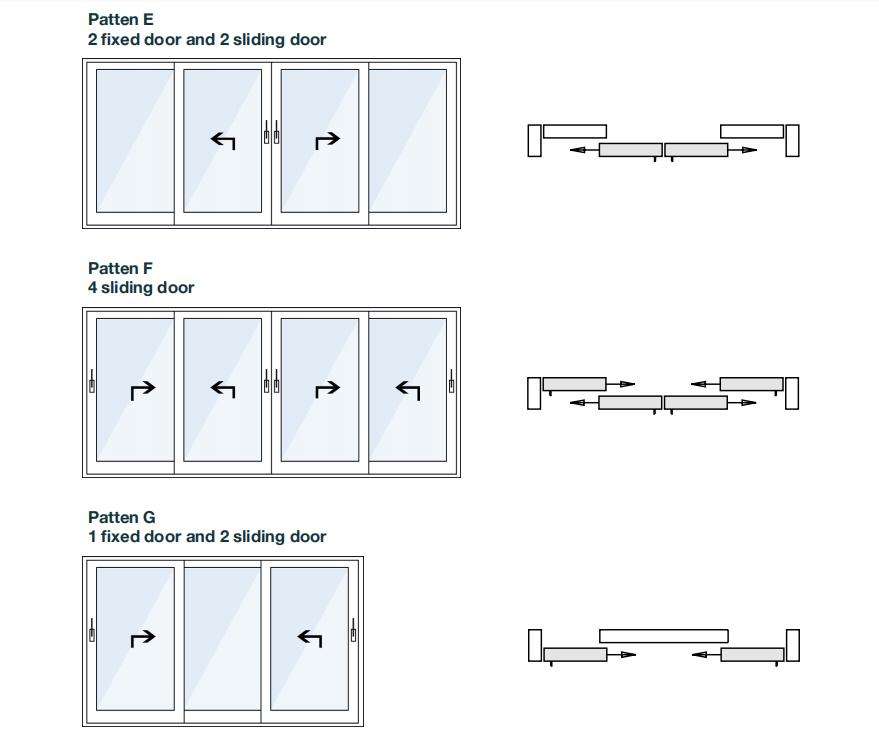 Patten E
2 fixed door and 2 sliding door

Patten F
4 sliding door

Patten G
1 fixed door and 2 sliding door